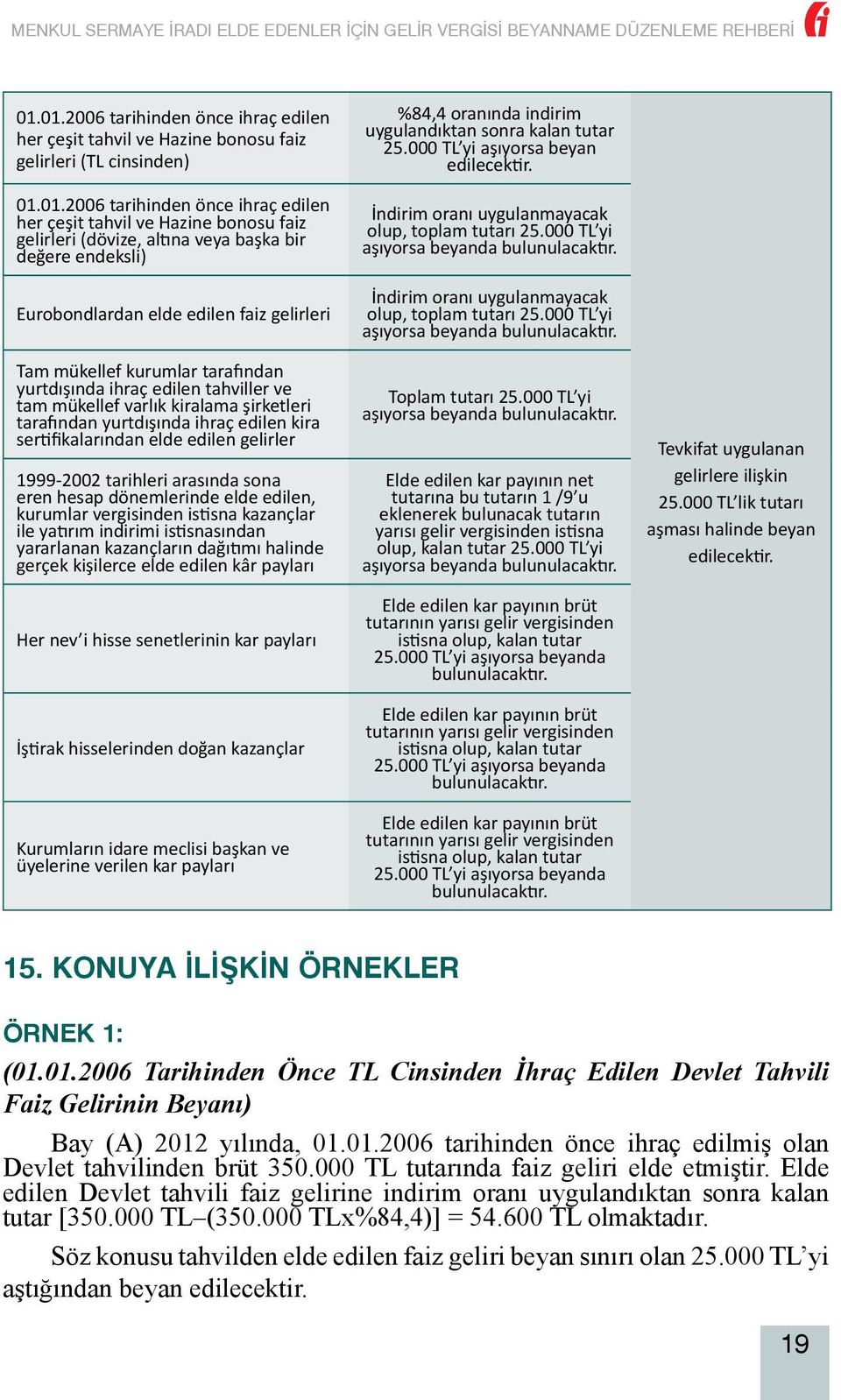 MENKUL SERMAYE İRADI ELDE EDENLER İÇİN GELİR VERGİSİ BEYANNAME DÜZENLEME REHBERİ

| | | |
|---|---|---|
| 01.01.2006 tarihinden önce ihraç edilen her çeşit tahvil ve Hazine bonosu faiz gelirleri (TL cinsinden) | %84,4 oranında indirim uygulandıktan sonra kalan tutar 25.000 TL'yi aşıyorsa beyan edilecektir. | Tevkifat uygulanan gelirlere ilişkin 25.000 TL'lik tutarı aşması halinde beyan edilecektir. |
| 01.01.2006 tarihinden önce ihraç edilen her çeşit tahvil ve Hazine bonosu faiz gelirleri (dövize, altına veya başka bir değere endeksli) | İndirim oranı uygulanmayacak olup, toplam tutarı 25.000 TL'yi aşıyorsa beyanda bulunulacaktır. | |
| Eurobondlardan elde edilen faiz gelirleri | İndirim oranı uygulanmayacak olup, toplam tutarı 25.000 TL'yi aşıyorsa beyanda bulunulacaktır. | |
| Tam mükellef kurumlar tarafından yurtdışında ihraç edilen tahviller ve tam mükellef varlık kiralama şirketleri tarafından yurtdışında ihraç edilen kira sertifikalarından elde edilen gelirler | Toplam tutarı 25.000 TL'yi aşıyorsa beyanda bulunulacaktır. | |
| 1999-2002 tarihleri arasında sona eren hesap dönemlerinde elde edilen, kurumlar vergisinden istisna kazançlar ile yatırım indirimi istisnasından yararlanan kazançların dağıtımı halinde gerçek kişilerce elde edilen kâr payları | Elde edilen kar payının net tutarına bu tutarın 1 /9'u eklenerek bulunacak tutarın yarısı gelir vergisinden istisna olup, kalan tutar 25.000 TL'yi aşıyorsa beyanda bulunulacaktır. | |
| Her nev'i hisse senetlerinin kar payları | Elde edilen kar payının brüt tutarının yarısı gelir vergisinden istisna olup, kalan tutar 25.000 TL'yi aşıyorsa beyanda bulunulacaktır. | |
| İştirak hisselerinden doğan kazançlar | Elde edilen kar payının brüt tutarının yarısı gelir vergisinden istisna olup, kalan tutar 25.000 TL'yi aşıyorsa beyanda bulunulacaktır. | |
| Kurumların idare meclisi başkan ve üyelerine verilen kar payları | Elde edilen kar payının brüt tutarının yarısı gelir vergisinden istisna olup, kalan tutar 25.000 TL'yi aşıyorsa beyanda bulunulacaktır. | |

15. KONUYA İLİŞKİN ÖRNEKLER

ÖRNEK 1:
(01.01.2006 Tarihinden Önce TL Cinsinden İhraç Edilen Devlet Tahvili Faiz Gelirinin Beyanı)

Bay (A) 2012 yılında, 01.01.2006 tarihinden önce ihraç edilmiş olan Devlet tahvilinden brüt 350.000 TL tutarında faiz geliri elde etmiştir. Elde edilen Devlet tahvili faiz gelirine indirim oranı uygulandıktan sonra kalan tutar [350.000 TL–(350.000 TLx%84,4)] = 54.600 TL olmaktadır.

Söz konusu tahvilden elde edilen faiz geliri beyan sınırı olan 25.000 TL'yi aştığından beyan edilecektir.

19